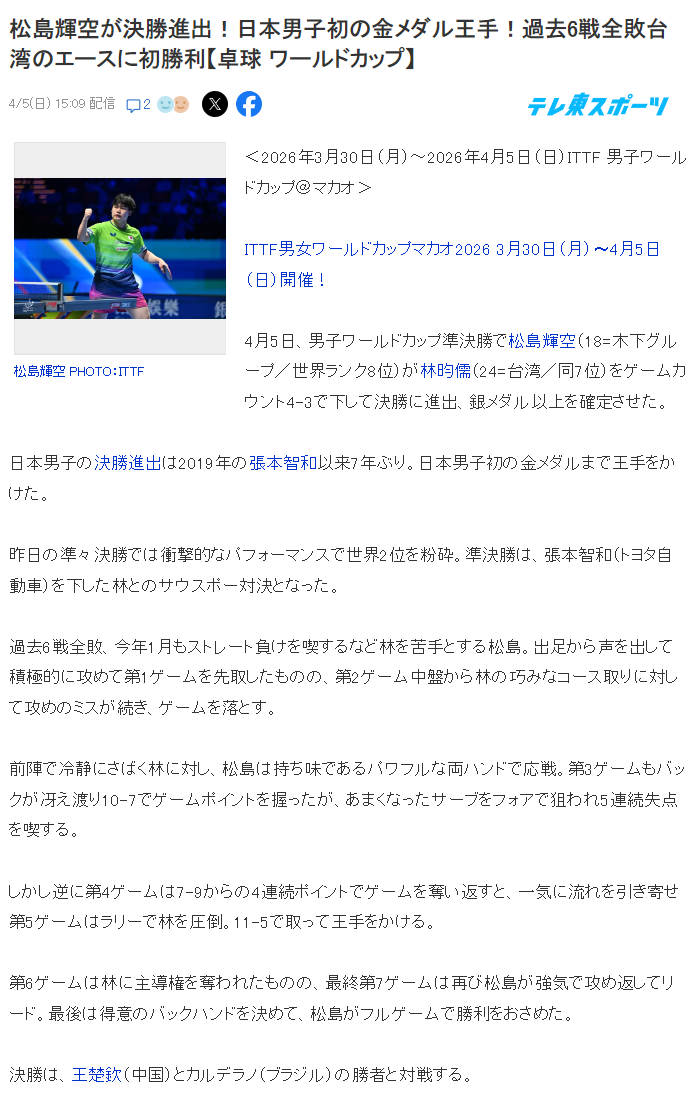 松島輝空が決勝進出！日本男子初の金メダル王手！過去6戦全敗台湾のエースに初勝利【卓球 ワールドカップ】

4/5(日) 15:09 配信 2

テレ東スポーツ

松島輝空 PHOTO：ITTF

＜2026年3月30日（月）～2026年4月5日（日）ITTF 男子ワールドカップ＠マカオ＞

ITTF男女ワールドカップマカオ2026 3月30日（月）～4月5日（日）開催！

4月5日、男子ワールドカップ準決勝で松島輝空（18=木下グループ／世界ランク8位）が林昀儒（24=台湾／同7位）をゲームカウント4-3で下して決勝に進出、銀メダル以上を確定させた。

日本男子の決勝進出は2019年の張本智和以来7年ぶり。日本男子初の金メダルまで王手をかけた。

昨日の準々決勝では衝撃的なパフォーマンスで世界2位を粉砕。準決勝は、張本智和（トヨタ自動車）を下した林とのサウスポー対決となった。

過去6戦全敗、今年1月もストレート負けを喫するなど林を苦手とする松島。出足から声を出して積極的に攻めて第1ゲームを先取したものの、第2ゲーム中盤から林の巧みなコース取りに対して攻めのミスが続き、ゲームを落とす。

前陣で冷静にさばく林に対し、松島は持ち味であるパワフルな両ハンドで応戦。第3ゲームもバックが冴え渡り10-7でゲームポイントを握ったが、あまくなったサーブをフォアで狙われ5連続失点を喫する。

しかし逆に第4ゲームは7-9からの4連続ポイントでゲームを奪い返すと、一気に流れを引き寄せ第5ゲームはラリーで林を圧倒。11-5で取って王手をかける。

第6ゲームは林に主導権を奪われたものの、最終第7ゲームは再び松島が強気で攻め返してリード。最後は得意のバックハンドを決めて、松島がフルゲームで勝利をおさめた。

決勝は、王楚欽（中国）とカルデラノ（ブラジル）の勝者と対戦する。